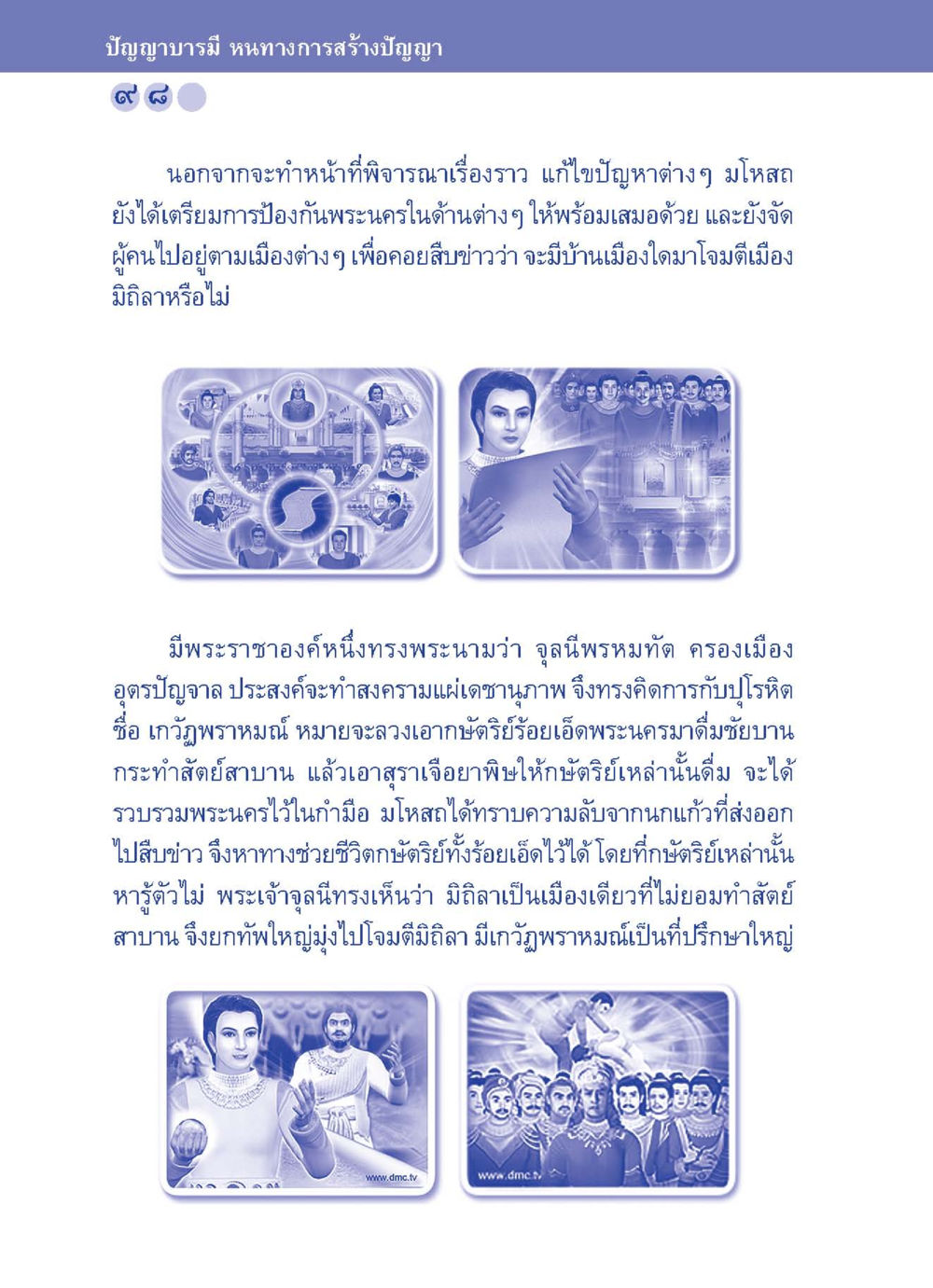 ปัญญาบารมี หนทางการสร้างปัญญา

๙๘

นอกจากจะทำหน้าที่พิจารณาเรื่องราว แก้ไขปัญหาต่างๆ มโหสถยังได้เตรียมการป้องกันพระนครในด้านต่างๆ ให้พร้อมเสมอด้วย และยังจัดผู้คนไปอยู่ตามเมืองต่างๆ เพื่อคอยสืบข่าวว่า จะมีบ้านเมืองใดมาโจมตีเมืองมิถิลาหรือไม่

มีพระราชาองค์หนึ่งทรงพระนามว่า จุลนีพรหมทัต ครองเมืองอุตรปัญจาล ประสงค์จะทำสงครามแผ่เดชานุภาพ จึงทรงคิดการกับปุโรหิตชื่อ เกวัฏพราหมณ์ หมายจะลวงเอากษัตริย์ร้อยเอ็ดพระนครมาดื่มชัยบาน กระทำสัตย์สาบาน แล้วเอาสุราเจือยาพิษให้กษัตริย์เหล่านั้นดื่ม จะได้รวบรวมพระนครไว้ในกำมือ มโหสถได้ทราบความลับจากนกแก้วที่ส่งออกไปสืบข่าว จึงหาทางช่วยชีวิตกษัตริย์ทั้งร้อยเอ็ดไว้ได้ โดยที่กษัตริย์เหล่านั้นหารู้ตัวไม่ พระเจ้าจุลนีทรงเห็นว่า มิถิลาเป็นเมืองเดียวที่ไม่ยอมทำสัตย์สาบาน จึงยกทัพใหญ่มุ่งไปโจมตีมิถิลา มีเกวัฏพราหมณ์เป็นที่ปรึกษาใหญ่

www.dmc.tv

www.dmc.tv